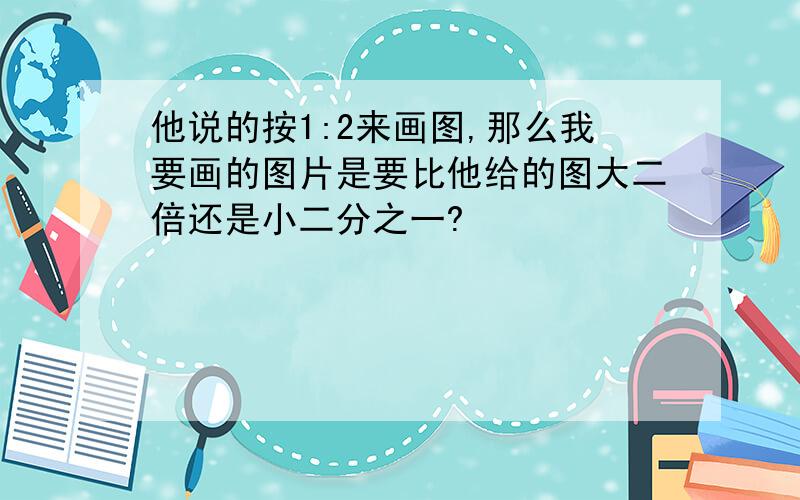 他说的按1:2来画图,那么我要画的图片是要比他给的图大二倍还是小二分之一?